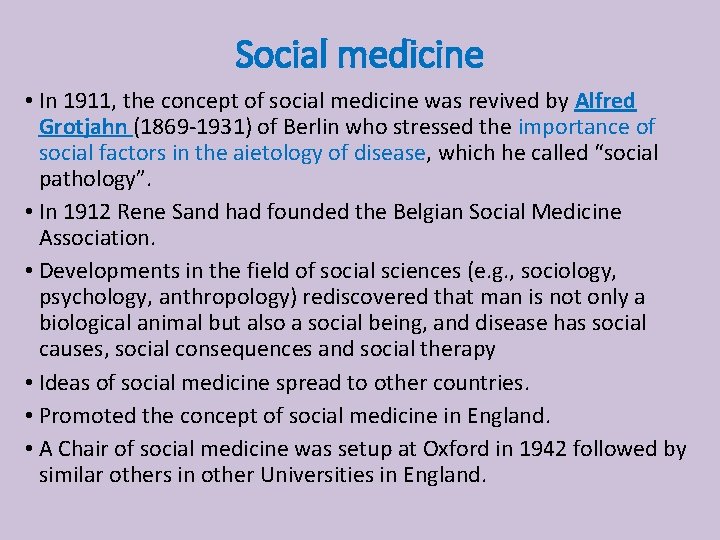 Social medicine

• In 1911, the concept of social medicine was revived by Alfred Grotjahn (1869-1931) of Berlin who stressed the importance of social factors in the aietology of disease, which he called “social pathology”.

• In 1912 Rene Sand had founded the Belgian Social Medicine Association.

• Developments in the field of social sciences (e.g., sociology, psychology, anthropology) rediscovered that man is not only a biological animal but also a social being, and disease has social causes, social consequences and social therapy

• Ideas of social medicine spread to other countries.

• Promoted the concept of social medicine in England.

• A Chair of social medicine was setup at Oxford in 1942 followed by similar others in other Universities in England.